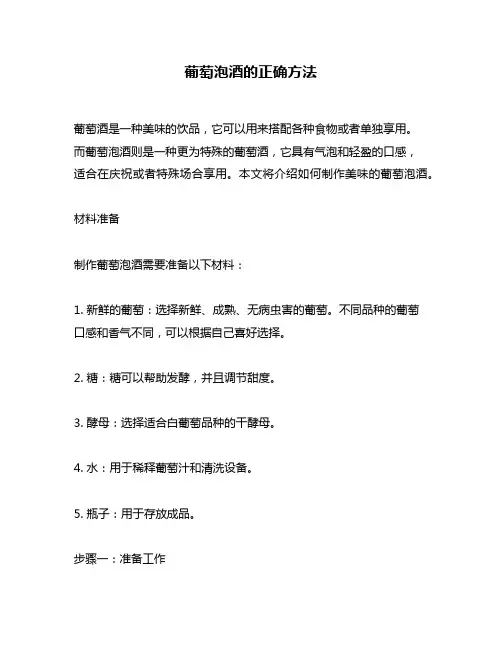 葡萄泡酒的正确方法

葡萄酒是一种美味的饮品，它可以用来搭配各种食物或者单独享用。而葡萄泡酒则是一种更为特殊的葡萄酒，它具有气泡和轻盈的口感，适合在庆祝或者特殊场合享用。本文将介绍如何制作美味的葡萄泡酒。

材料准备

制作葡萄泡酒需要准备以下材料：

1. 新鲜的葡萄：选择新鲜、成熟、无病虫害的葡萄。不同品种的葡萄口感和香气不同，可以根据自己喜好选择。

2. 糖：糖可以帮助发酵，并且调节甜度。

3. 酵母：选择适合白葡萄品种的干酵母。

4. 水：用于稀释葡萄汁和清洗设备。

5. 瓶子：用于存放成品。

步骤一：准备工作